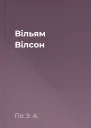 Вільям
Вілсон

По Э. А.